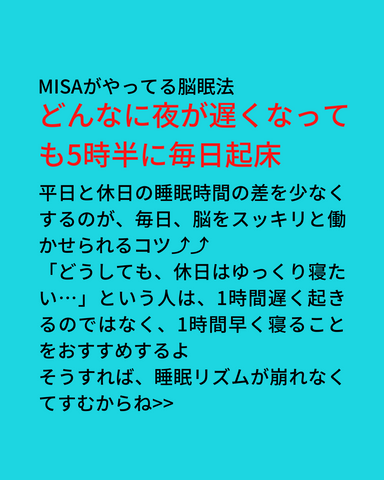 MISAがやってる脳眠法
どんなに夜が遅くなっても5時半に毎日起床

平日と休日の睡眠時間の差を少なくするのが、毎日、脳をスッキリと働かせられるコツ⤴⤴
「どうしても、休日はゆっくり寝たい…」という人は、1時間遅く起きるのではなく、1時間早く寝ることをおすすめするよ
そうすれば、睡眠リズムが崩れなくてすむからね>>